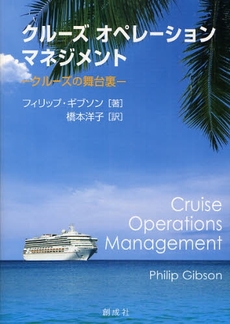 クルーズ オペレーション マネジメント

ークルーズの舞台裏ー

フィリップ・ギブソン［著］
橋本洋子［訳］

Cruise Operations Management

Philip Gibson

創成社